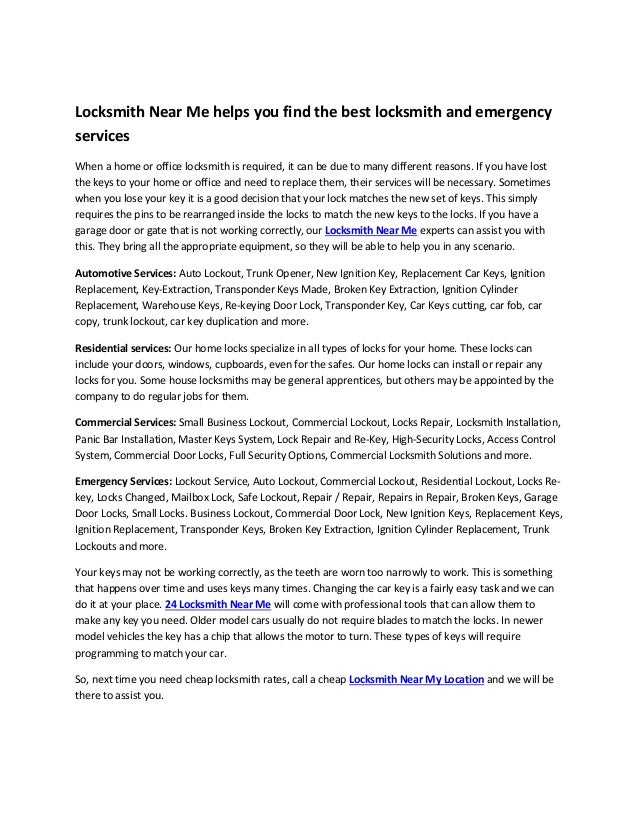 Locksmith Near Me helps you find the best locksmith and emergency services

When a home or office locksmith is required, it can be due to many different reasons. If you have lost the keys to your home or office and need to replace them, their services will be necessary. Sometimes when you lose your key it is a good decision that your lock matches the new set of keys. This simply requires the pins to be rearranged inside the locks to match the new keys to the locks. If you have a garage door or gate that is not working correctly, our Locksmith Near Me experts can assist you with this. They bring all the appropriate equipment, so they will be able to help you in any scenario.

Automotive Services: Auto Lockout, Trunk Opener, New Ignition Key, Replacement Car Keys, Ignition Replacement, Key-Extraction, Transponder Keys Made, Broken Key Extraction, Ignition Cylinder Replacement, Warehouse Keys, Re-keying Door Lock, Transponder Key, Car Keys cutting, car fob, car copy, trunk lockout, car key duplication and more.

Residential services: Our home locks specialize in all types of locks for your home. These locks can include your doors, windows, cupboards, even for the safes. Our home locks can install or repair any locks for you. Some house locksmiths may be general apprentices, but others may be appointed by the company to do regular jobs for them.

Commercial Services: Small Business Lockout, Commercial Lockout, Locks Repair, Locksmith Installation, Panic Bar Installation, Master Keys System, Lock Repair and Re-Key, High-Security Locks, Access Control System, Commercial Door Locks, Full Security Options, Commercial Locksmith Solutions and more.

Emergency Services: Lockout Service, Auto Lockout, Commercial Lockout, Residential Lockout, Locks Re-key, Locks Changed, Mailbox Lock, Safe Lockout, Repair / Repair, Repairs in Repair, Broken Keys, Garage Door Locks, Small Locks. Business Lockout, Commercial Door Lock, New Ignition Keys, Replacement Keys, Ignition Replacement, Transponder Keys, Broken Key Extraction, Ignition Cylinder Replacement, Trunk Lockouts and more.

Your keys may not be working correctly, as the teeth are worn too narrowly to work. This is something that happens over time and uses keys many times. Changing the car key is a fairly easy task and we can do it at your place. 24 Locksmith Near Me will come with professional tools that can allow them to make any key you need. Older model cars usually do not require blades to match the locks. In newer model vehicles the key has a chip that allows the motor to turn. These types of keys will require programming to match your car.

So, next time you need cheap locksmith rates, call a cheap Locksmith Near My Location and we will be there to assist you.